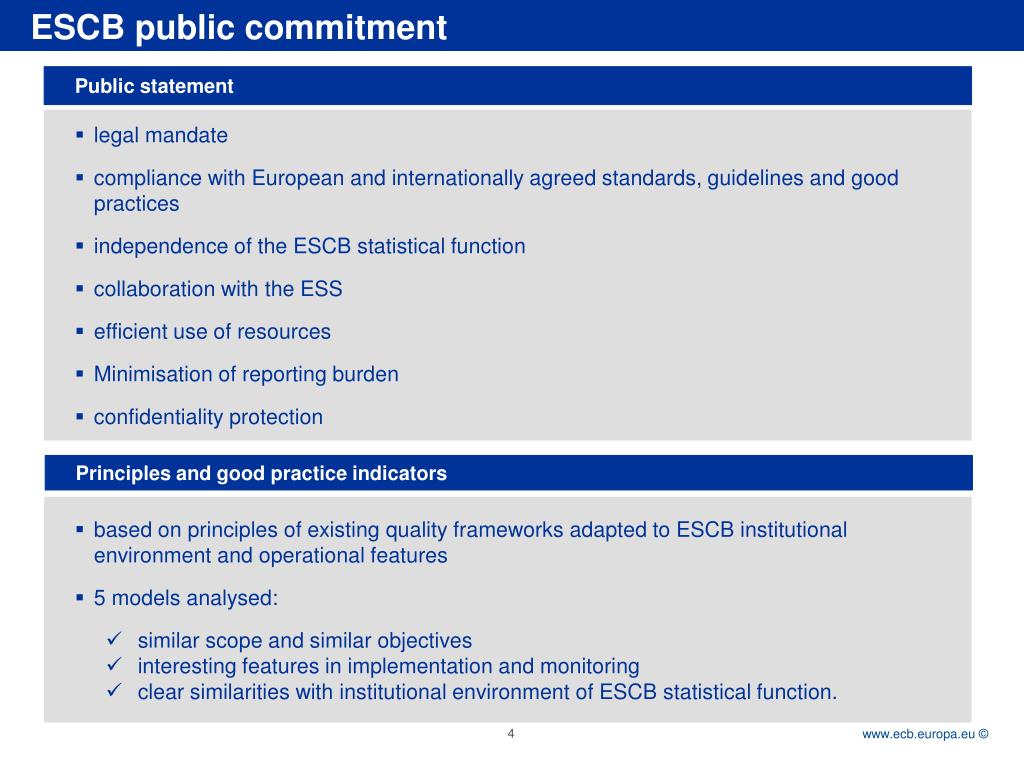 ESCB public commitment

Public statement

▪ legal mandate
▪ compliance with European and internationally agreed standards, guidelines and good practices
▪ independence of the ESCB statistical function
▪ collaboration with the ESS
▪ efficient use of resources
▪ Minimisation of reporting burden
▪ confidentiality protection

Principles and good practice indicators

▪ based on principles of existing quality frameworks adapted to ESCB institutional environment and operational features
▪ 5 models analysed:
✓ similar scope and similar objectives
✓ interesting features in implementation and monitoring
✓ clear similarities with institutional environment of ESCB statistical function.

4

www.ecb.europa.eu ©